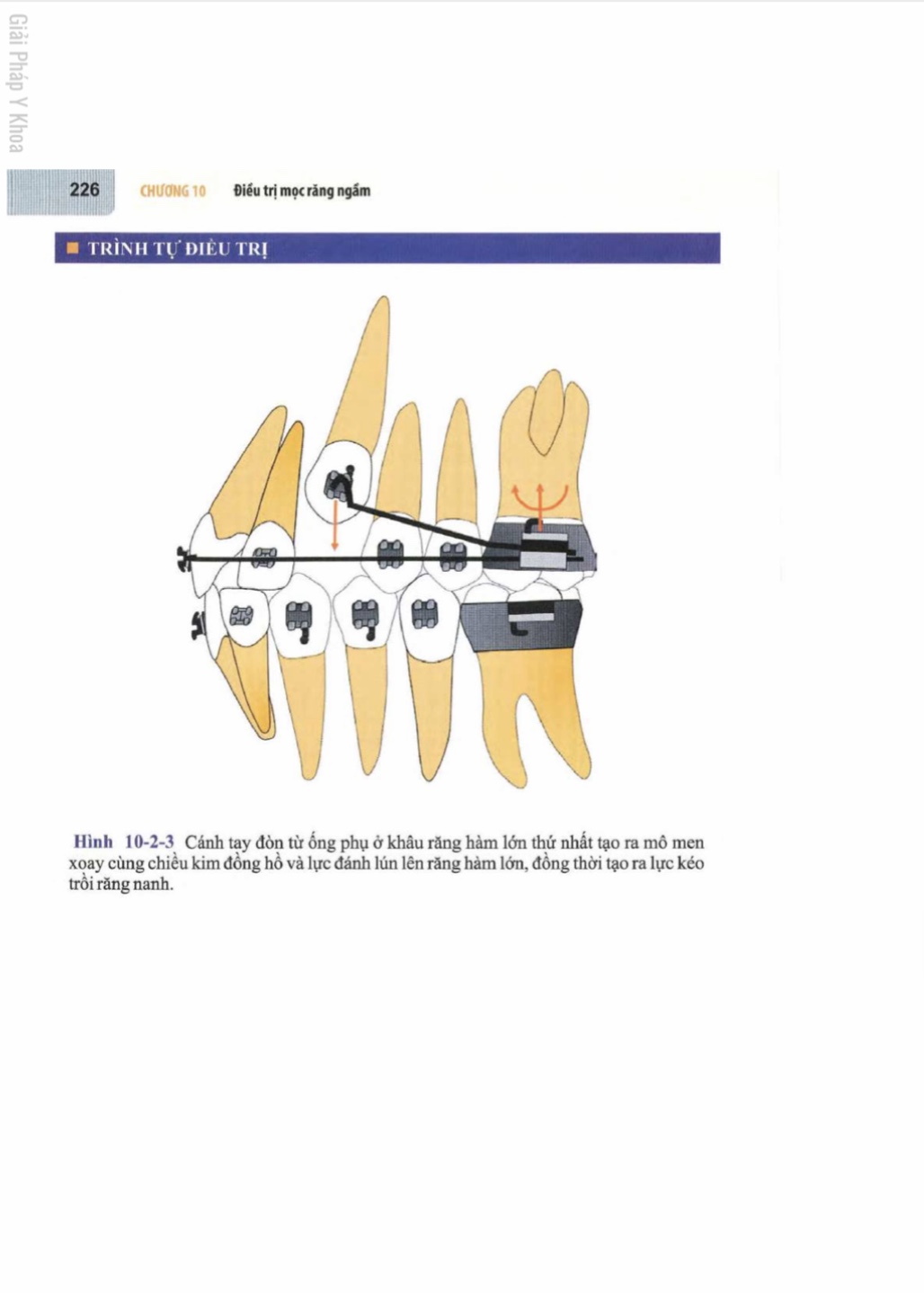 Giải Pháp Y Khoa

226 CHƯƠNG 10 Điều trị mọc răng ngầm

TRÌNH TỰ ĐIỀU TRỊ

Hình 10-2-3 Cánh tay đòn từ ống phụ ở khâu răng hàm lớn thứ nhất tạo ra mô men xoay cùng chiều kim đồng hồ và lực đánh lún lên răng hàm lớn, đồng thời tạo ra lực kéo trồi răng nanh.